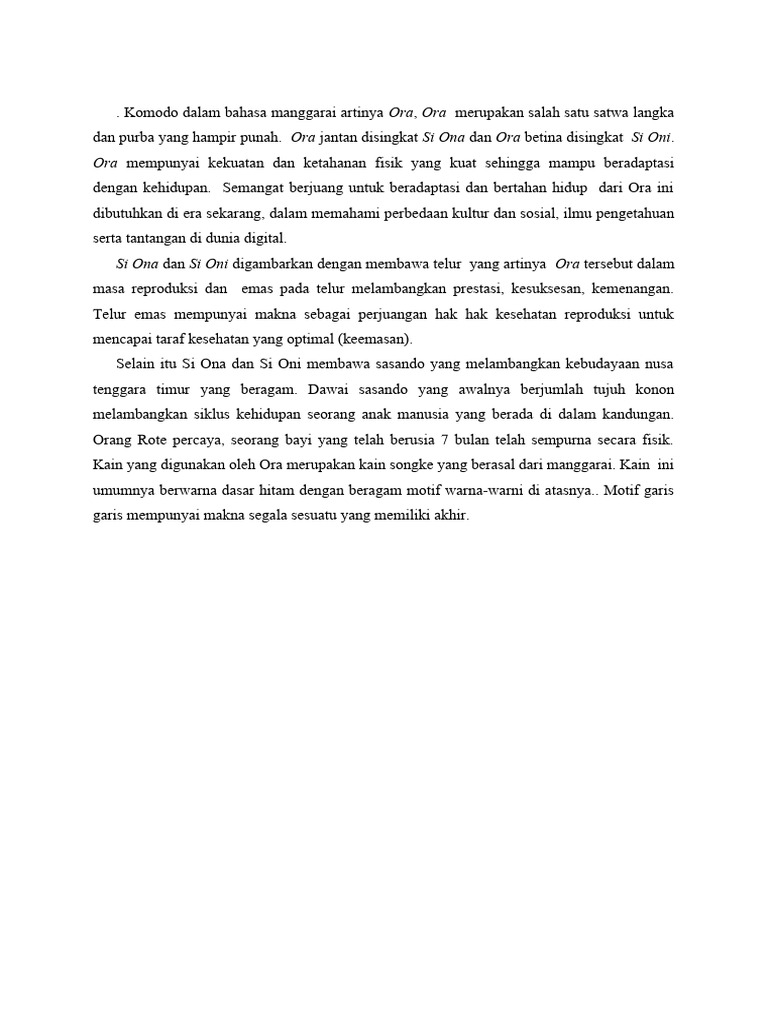 . Komodo dalam bahasa manggarai artinya Ora, Ora merupakan salah satu satwa langka dan purba yang hampir punah. Ora jantan disingkat Si Ona dan Ora betina disingkat Si Oni. Ora mempunyai kekuatan dan ketahanan fisik yang kuat sehingga mampu beradaptasi dengan kehidupan. Semangat berjuang untuk beradaptasi dan bertahan hidup dari Ora ini dibutuhkan di era sekarang, dalam memahami perbedaan kultur dan sosial, ilmu pengetahuan serta tantangan di dunia digital.

Si Ona dan Si Oni digambarkan dengan membawa telur yang artinya Ora tersebut dalam masa reproduksi dan emas pada telur melambangkan prestasi, kesuksesan, kemenangan. Telur emas mempunyai makna sebagai perjuangan hak hak kesehatan reproduksi untuk mencapai taraf kesehatan yang optimal (keemasan).

Selain itu Si Ona dan Si Oni membawa sasando yang melambangkan kebudayaan nusa tenggara timur yang beragam. Dawai sasando yang awalnya berjumlah tujuh konon melambangkan siklus kehidupan seorang anak manusia yang berada di dalam kandungan. Orang Rote percaya, seorang bayi yang telah berusia 7 bulan telah sempurna secara fisik. Kain yang digunakan oleh Ora merupakan kain songke yang berasal dari manggarai. Kain ini umumnya berwarna dasar hitam dengan beragam motif warna-warni di atasnya.. Motif garis garis mempunyai makna segala sesuatu yang memiliki akhir.